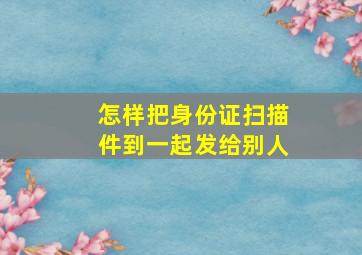 怎样把身份证扫描件到一起发给别人